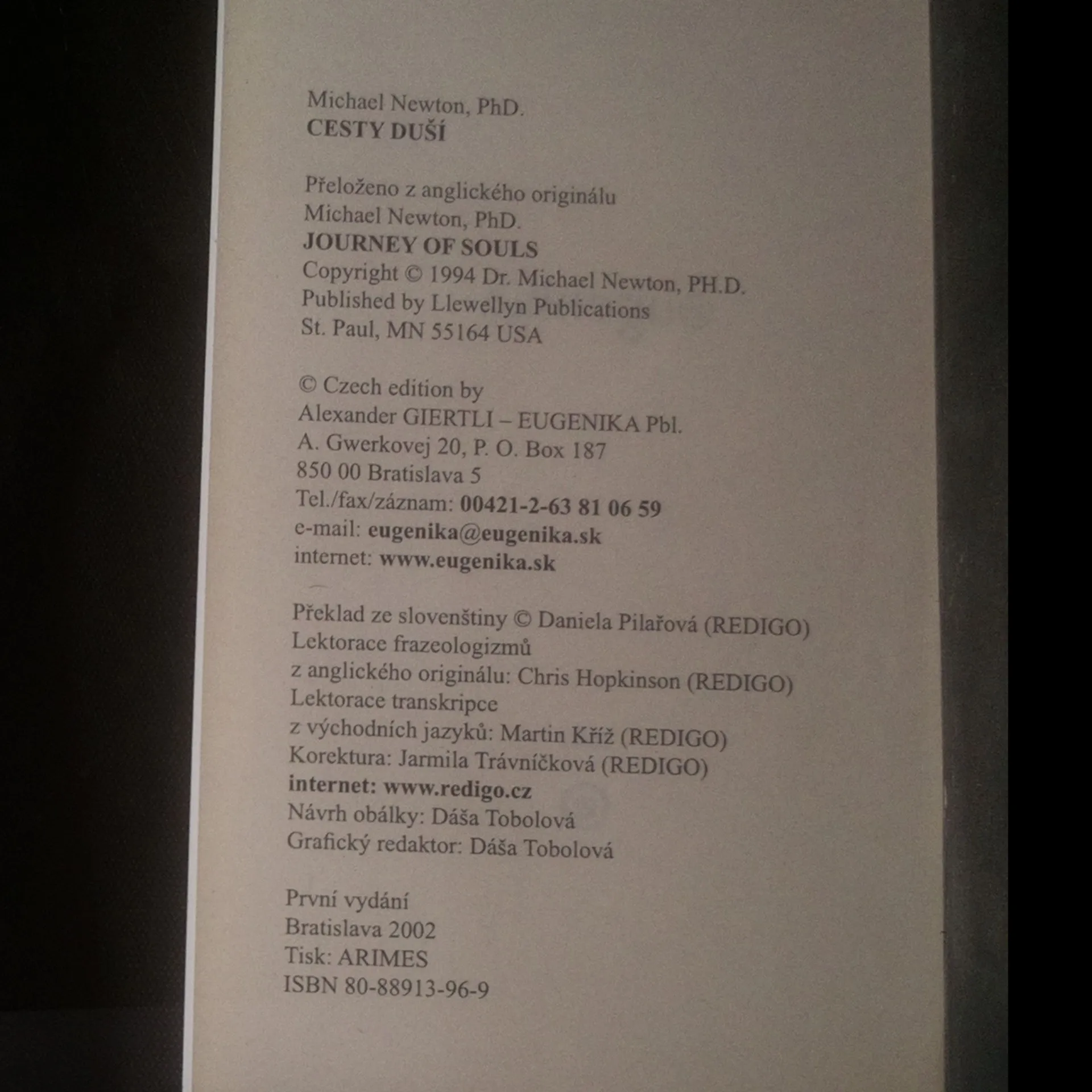 Michael Newton, PhD.
CESTY DUŠÍ

Přeloženo z anglického originálu
Michael Newton, PhD.
JOURNEY OF SOULS
Copyright © 1994 Dr. Michael Newton, PH.D.
Published by Llewellyn Publications
St. Paul, MN 55164 USA

© Czech edition by
Alexander GIERTLI – EUGENIKA Pbl.
A. Gwerkovej 20, P. O. Box 187
850 00 Bratislava 5
Tel./fax/záznam: 00421-2-63 81 06 59
e-mail: eugenika@eugenika.sk
internet: www.eugenika.sk

Překlad ze slovenštiny © Daniela Pilařová (REDIGO)
Lektorace frazeologizmů
z anglického originálu: Chris Hopkinson (REDIGO)
Lektorace transkripce
z východních jazyků: Martin Kříž (REDIGO)
Korektura: Jarmila Trávníčková (REDIGO)
internet: www.redigo.cz
Návrh obálky: Dáša Tobolová
Grafický redaktor: Dáša Tobolová

První vydání
Bratislava 2002
Tisk: ARIMES
ISBN 80-88913-96-9